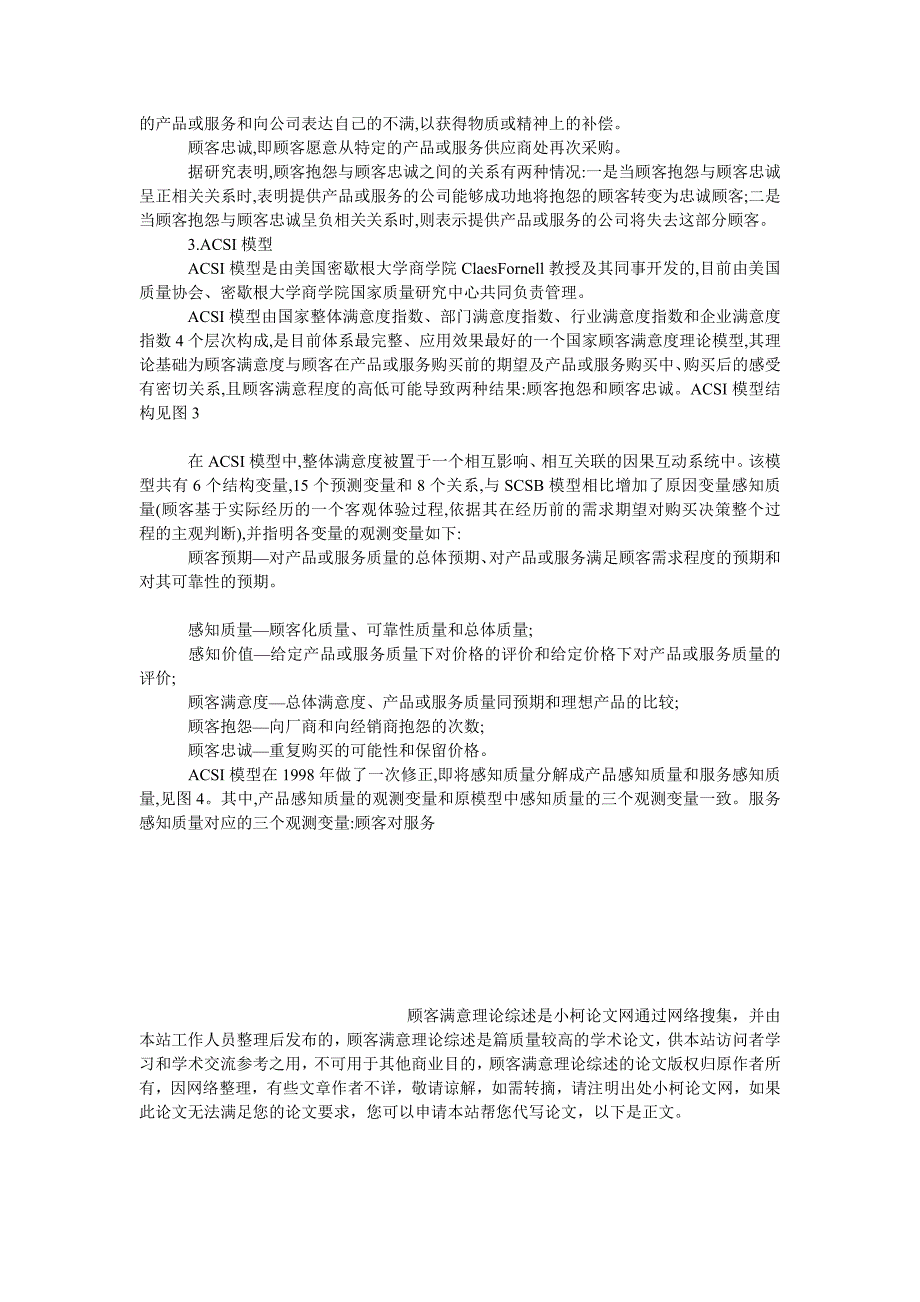 的产品或服务和向公司表达自己的不满,以获得物质或精神上的补偿。

顾客忠诚,即顾客愿意从特定的产品或服务供应商处再次采购。

据研究表明,顾客抱怨与顾客忠诚之间的关系有两种情况:一是当顾客抱怨与顾客忠诚呈正相关关系时,表明提供产品或服务的公司能够成功地将抱怨的顾客转变为忠诚顾客;二是当顾客抱怨与顾客忠诚呈负相关关系时,则表示提供产品或服务的公司将失去这部分顾客。

3.ACSI 模型

ACSI 模型是由美国密歇根大学商学院 ClaesFornell 教授及其同事开发的,目前由美国质量协会、密歇根大学商学院国家质量研究中心共同负责管理。

ACSI 模型由国家整体满意度指数、部门满意度指数、行业满意度指数和企业满意度指数 4 个层次构成,是目前体系最完整、应用效果最好的一个国家顾客满意度理论模型,其理论基础为顾客满意度与顾客在产品或服务购买前的期望及产品或服务购买中、购买后的感受有密切关系,且顾客满意程度的高低可能导致两种结果:顾客抱怨和顾客忠诚。ACSI 模型结构见图 3

在 ACSI 模型中,整体满意度被置于一个相互影响、相互关联的因果互动系统中。该模型共有 6 个结构变量,15 个预测变量和 8 个关系,与 SCSB 模型相比增加了原因变量感知质量(顾客基于实际经历的一个客观体验过程,依据其在经历前的需求期望对购买决策整个过程的主观判断),并指明各变量的观测变量如下:

顾客预期—对产品或服务质量的总体预期、对产品或服务满足顾客需求程度的预期和对其可靠性的预期。

感知质量—顾客化质量、可靠性质量和总体质量;

感知价值—给定产品或服务质量下对价格的评价和给定价格下对产品或服务质量的评价;

顾客满意度—总体满意度、产品或服务质量同预期和理想产品的比较;

顾客抱怨—向厂商和向经销商抱怨的次数;

顾客忠诚—重复购买的可能性和保留价格。

ACSI 模型在 1998 年做了一次修正,即将感知质量分解成产品感知质量和服务感知质量,见图 4。其中,产品感知质量的观测变量和原模型中感知质量的三个观测变量一致。服务感知质量对应的三个观测变量:顾客对服务

顾客满意理论综述是小柯论文网通过网络搜集，并由本站工作人员整理后发布的，顾客满意理论综述是篇质量较高的学术论文，供本站访问者学习和学术交流参考之用，不可用于其他商业目的，顾客满意理论综述的论文版权归原作者所有，因网络整理，有些文章作者不详，敬请谅解，如需转摘，请注明出处小柯论文网，如果此论文无法满足您的论文要求，您可以申请本站帮您代写论文，以下是正文。